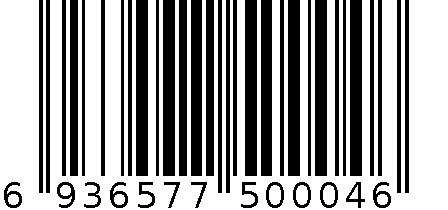 6 936577 500046